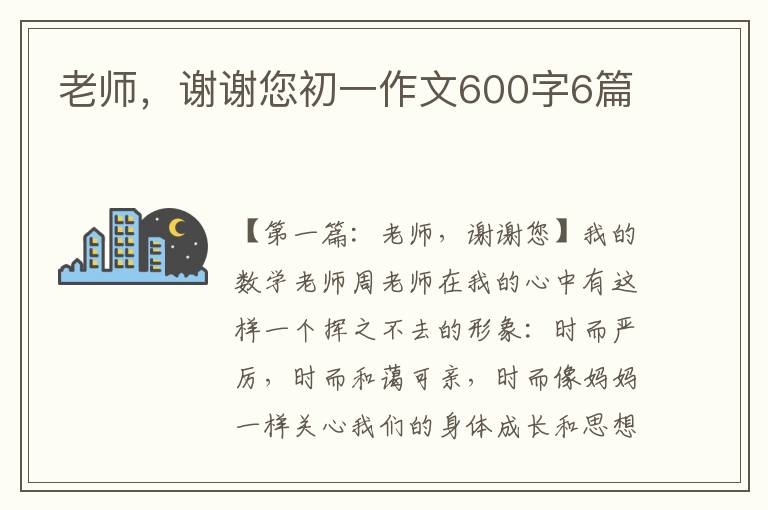 老师，谢谢您初一作文600字6篇

【第一篇：老师，谢谢您】我的数学老师周老师在我的心中有这样一个挥之不去的形象：时而严厉，时而和蔼可亲，时而像妈妈一样关心我们的身体成长和思想